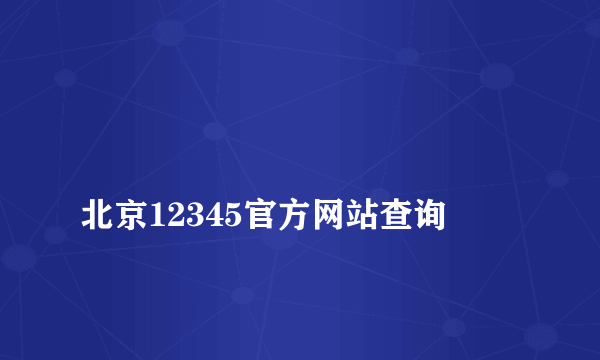 北京12345官方网站查询